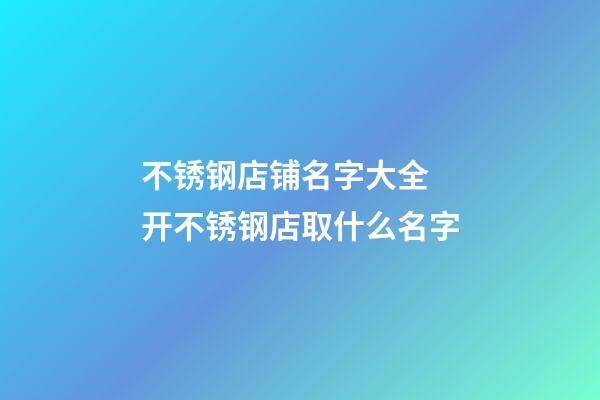 不锈钢店铺名字大全
开不锈钢店取什么名字